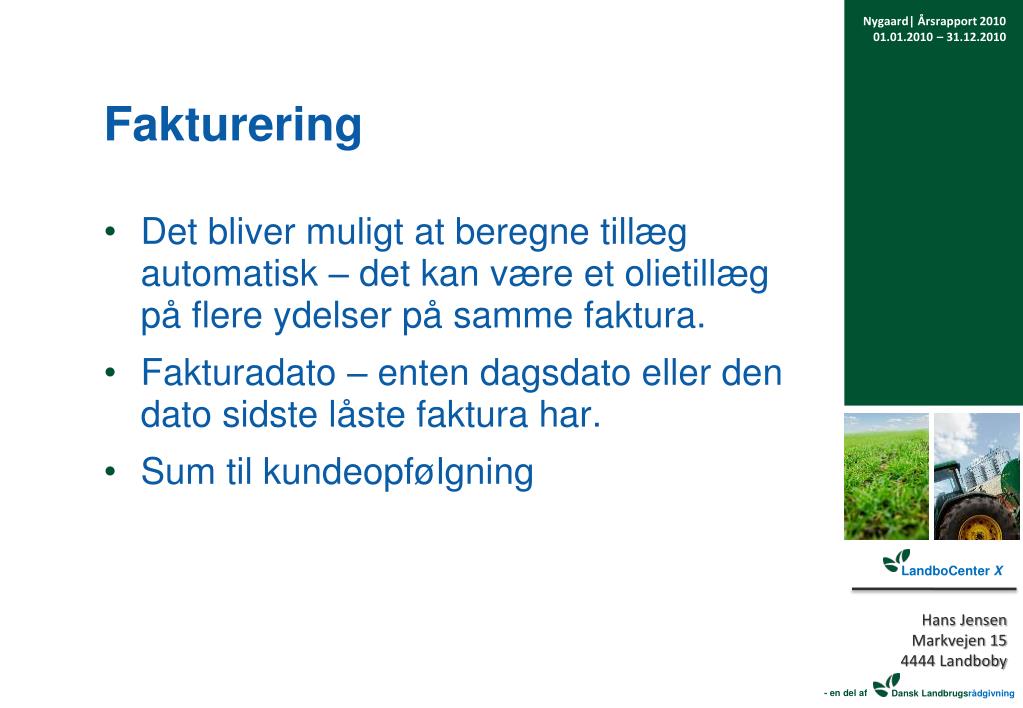 Nygaard| Årsrapport 2010
01.01.2010 – 31.12.2010

Fakturering

• Det bliver muligt at beregne tillæg automatisk – det kan være et olietillæg på flere ydelser på samme faktura.
• Fakturadato – enten dagsdato eller den dato sidste låste faktura har.
• Sum til kundeopfølgning

LandboCenter X

Hans Jensen
Markvejen 15
4444 Landboby

- en del af Dansk Landbrugsrådgivning